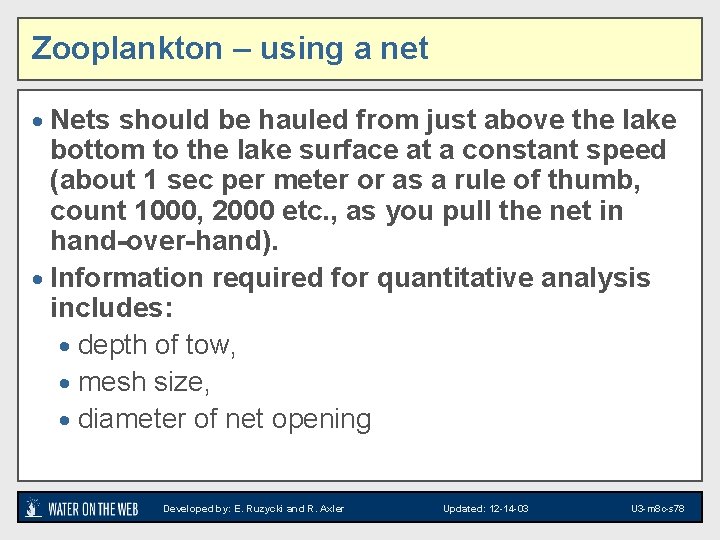 Zooplankton – using a net

• Nets should be hauled from just above the lake bottom to the lake surface at a constant speed (about 1 sec per meter or as a rule of thumb, count 1000, 2000 etc., as you pull the net in hand-over-hand).

• Information required for quantitative analysis includes:

• depth of tow,

• mesh size,

• diameter of net opening

WATER ON THE WEB Developed by: E. Ruzycki and R. Axler Updated: 12-14-03 U3-m8c-s78